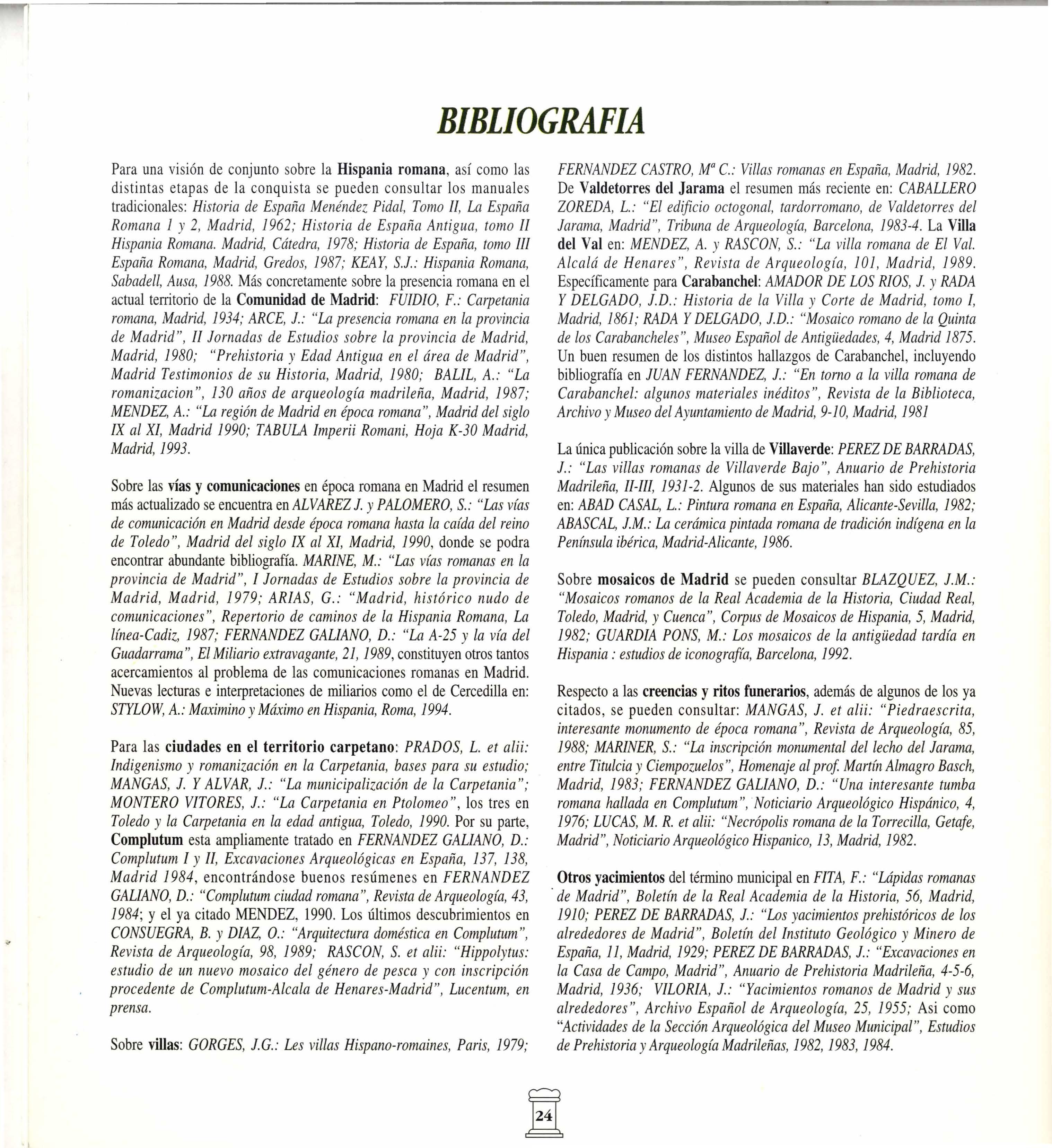 BIBLIOGRAFIA

Para una visión de conjunto sobre la Hispania romana, así como las distintas etapas de la conquista se pueden consultar los manuales tradicionales: Historia de España Menéndez Pidal, Tomo II, La España Romana 1 y 2, Madrid, 1962; Historia de España Antigua, tomo II Hispania Romana. Madrid, Cátedra, 1978; Historia de España, tomo III España Romana, Madrid, Gredos, 1987; KEAY, S.J.: Hispania Romana, Sabadell, Ausa, 1988. Más concretamente sobre la presencia romana en el actual territorio de la Comunidad de Madrid: FUIDIO, F.: Carpetania romana, Madrid, 1934; ARCE, J.: "La presencia romana en la provincia de Madrid", II Jornadas de Estudios sobre la provincia de Madrid, Madrid, 1980; "Prehistoria y Edad Antigua en el área de Madrid", Madrid Testimonios de su Historia, Madrid, 1980; BALIL, A.: "La romanizacion", 130 años de arqueología madrileña, Madrid, 1987; MENDEZ, A.: "La región de Madrid en época romana", Madrid del siglo IX al XI, Madrid 1990; TABULA Imperii Romani, Hoja K-30 Madrid, Madrid, 1993.

Sobre las vías y comunicaciones en época romana en Madrid el resumen más actualizado se encuentra en ALVAREZ J. y PALOMERO, S.: "Las vías de comunicación en Madrid desde época romana hasta la caída del reino de Toledo", Madrid del siglo IX al XI, Madrid, 1990, donde se podra encontrar abundante bibliografía. MARINE, M.: "Las vías romanas en la provincia de Madrid", I Jornadas de Estudios sobre la provincia de Madrid, Madrid, 1979; ARIAS, G.: "Madrid, histórico nudo de comunicaciones", Repertorio de caminos de la Hispania Romana, La línea-Cadiz, 1987; FERNANDEZ GALIANO, D.: "La A-25 y la vía del Guadarrama", El Miliario extravagante, 21, 1989, constituyen otros tantos acercamientos al problema de las comunicaciones romanas en Madrid. Nuevas lecturas e interpretaciones de miliarios como el de Cercedilla en: STYLOW, A.: Maximino y Máximo en Hispania, Roma, 1994.

Para las ciudades en el territorio carpetano: PRADOS, L. et alii: Indigenismo y romanización en la Carpetania, bases para su estudio; MANGAS, J. Y ALVAR, J.: "La municipalización de la Carpetania"; MONTERO VITORES, J.: "La Carpetania en Ptolomeo", los tres en Toledo y la Carpetania en la edad antigua, Toledo, 1990. Por su parte, Complutum esta ampliamente tratado en FERNANDEZ GALIANO, D.: Complutum I y II, Excavaciones Arqueológicas en España, 137, 138, Madrid 1984, encontrándose buenos resúmenes en FERNANDEZ GALIANO, D.: "Complutum ciudad romana", Revista de Arqueología, 43, 1984; y el ya citado MENDEZ, 1990. Los últimos descubrimientos en CONSUEGRA, B. y DIAZ, O.: "Arquitectura doméstica en Complutum", Revista de Arqueología, 98, 1989; RASCON, S. et alii: "Hippolytus: estudio de un nuevo mosaico del género de pesca y con inscripción procedente de Complutum-Alcala de Henares-Madrid", Lucentum, en prensa.

Sobre villas: GORGES, J.G.: Les villas Hispano-romaines, Paris, 1979; FERNANDEZ CASTRO, Mª C.: Villas romanas en España, Madrid, 1982. De Valdetorres del Jarama el resumen más reciente en: CABALLERO ZOREDA, L.: "El edificio octogonal, tardorromano, de Valdetorres del Jarama, Madrid", Tribuna de Arqueología, Barcelona, 1983-4. La Villa del Val en: MENDEZ, A. y RASCON, S.: "La villa romana de El Val. Alcalá de Henares", Revista de Arqueología, 101, Madrid, 1989. Específicamente para Carabanchel: AMADOR DE LOS RIOS, J. y RADA Y DELGADO, J.D.: Historia de la Villa y Corte de Madrid, tomo I, Madrid, 1861; RADA Y DELGADO, J.D.: "Mosaico romano de la Quinta de los Carabancheles", Museo Español de Antigüedades, 4, Madrid 1875. Un buen resumen de los distintos hallazgos de Carabanchel, incluyendo bibliografía en JUAN FERNANDEZ, J.: "En torno a la villa romana de Carabanchel: algunos materiales inéditos", Revista de la Biblioteca, Archivo y Museo del Ayuntamiento de Madrid, 9-10, Madrid, 1981

La única publicación sobre la villa de Villaverde: PEREZ DE BARRADAS, J.: "Las villas romanas de Villaverde Bajo", Anuario de Prehistoria Madrileña, II-III, 1931-2. Algunos de sus materiales han sido estudiados en: ABAD CASAL, L.: Pintura romana en España, Alicante-Sevilla, 1982; ABASCAL, J.M.: La cerámica pintada romana de tradición indígena en la Península ibérica, Madrid-Alicante, 1986.

Sobre mosaicos de Madrid se pueden consultar BLAZQUEZ, J.M.: "Mosaicos romanos de la Real Academia de la Historia, Ciudad Real, Toledo, Madrid, y Cuenca", Corpus de Mosaicos de Hispania, 5, Madrid, 1982; GUARDIA PONS, M.: Los mosaicos de la antigüedad tardía en Hispania : estudios de iconografía, Barcelona, 1992.

Respecto a las creencias y ritos funerarios, además de algunos de los ya citados, se pueden consultar: MANGAS, J. et alii: "Piedraescrita, interesante monumento de época romana", Revista de Arqueología, 85, 1988; MARINER, S.: "La inscripción monumental del lecho del Jarama, entre Titulcia y Ciempozuelos", Homenaje al prof. Martín Almagro Basch, Madrid, 1983; FERNANDEZ GALIANO, D.: "Una interesante tumba romana hallada en Complutum", Noticiario Arqueológico Hispánico, 4, 1976; LUCAS, M. R. et alii: "Necrópolis romana de la Torrecilla, Getafe, Madrid", Noticiario Arqueológico Hispanico, 13, Madrid, 1982.

Otros yacimientos del término municipal en FITA, F.: "Lápidas romanas de Madrid", Boletín de la Real Academia de la Historia, 56, Madrid, 1910; PEREZ DE BARRADAS, J.: "Los yacimientos prehistóricos de los alrededores de Madrid", Boletín del Instituto Geológico y Minero de España, 11, Madrid, 1929; PEREZ DE BARRADAS, J.: "Excavaciones en la Casa de Campo, Madrid", Anuario de Prehistoria Madrileña, 4-5-6, Madrid, 1936; VILORIA, J.: "Yacimientos romanos de Madrid y sus alrededores", Archivo Español de Arqueología, 25, 1955; Asi como "Actividades de la Sección Arqueológica del Museo Municipal", Estudios de Prehistoria y Arqueología Madrileñas, 1982, 1983, 1984.

24